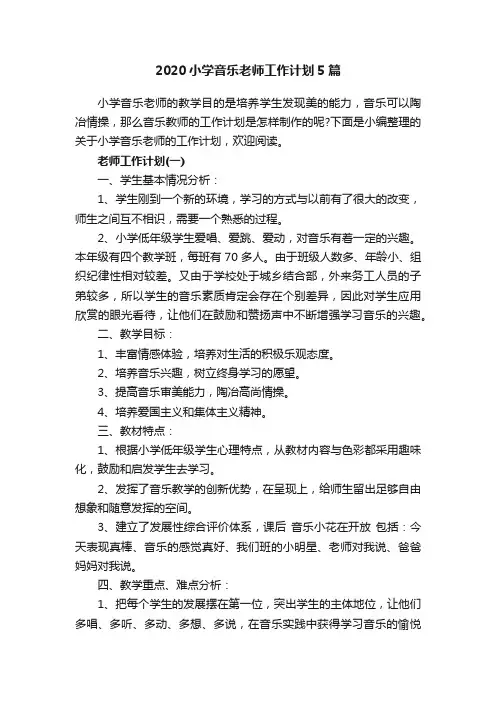 2020 小学音乐老师工作计划 5 篇

小学音乐老师的教学目的是培养学生发现美的能力，音乐可以陶冶情操，那么音乐教师的工作计划是怎样制作的呢?下面是小编整理的关于小学音乐老师的工作计划，欢迎阅读。

老师工作计划(一)

一、学生基本情况分析：

1、学生刚到一个新的环境，学习的方式与以前有了很大的改变，师生之间互不相识，需要一个熟悉的过程。

2、小学低年级学生爱唱、爱跳、爱动，对音乐有着一定的兴趣。本年级有四个教学班，每班有 70 多人。由于班级人数多、年龄小、组织纪律性相对较差。又由于学校处于城乡结合部，外来务工人员的子弟较多，所以学生的音乐素质肯定会存在个别差异，因此对学生应用欣赏的眼光看待，让他们在鼓励和赞扬声中不断增强学习音乐的兴趣。

二、教学目标：

1、丰富情感体验，培养对生活的积极乐观态度。

2、培养音乐兴趣，树立终身学习的愿望。

3、提高音乐审美能力，陶冶高尚情操。

4、培养爱国主义和集体主义精神。

三、教材特点：

1、根据小学低年级学生心理特点，从教材内容与色彩都采用趣味化，鼓励和启发学生去学习。

2、发挥了音乐教学的创新优势，在呈现上，给师生留出足够自由想象和随意发挥的空间。

3、建立了发展性综合评价体系，课后 音乐小花在开放 包括：今天表现真棒、音乐的感觉真好、我们班的小明星、老师对我说、爸爸妈妈对我说。

四、教学重点、难点分析：

1、把每个学生的发展摆在第一位，突出学生的主体地位，让他们多唱、多听、多动、多想、多说，在音乐实践中获得学习音乐的愉悦